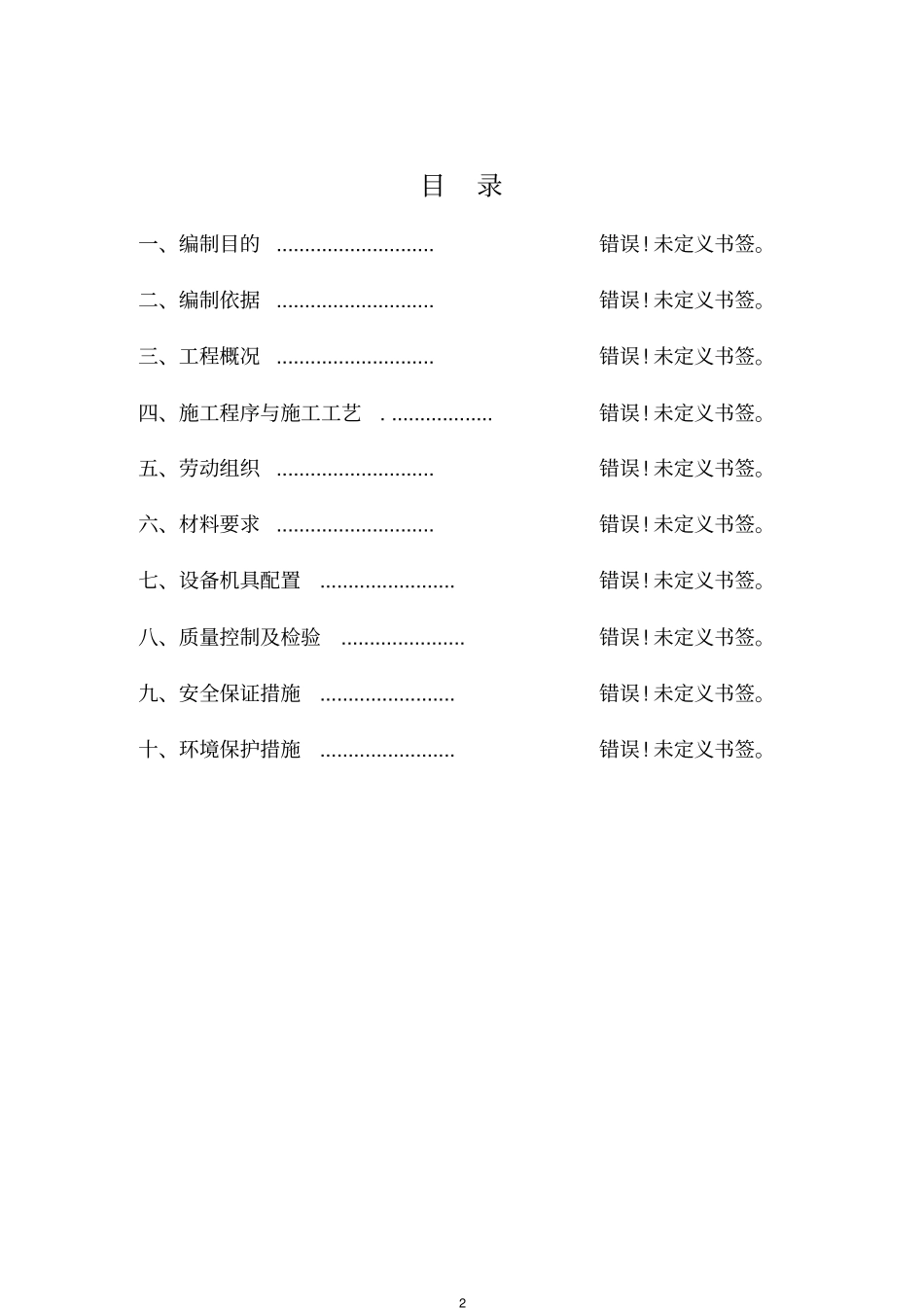 目 录

一、编制目的 ............................ 错误!未定义书签。

二、编制依据 ............................ 错误!未定义书签。

三、工程概况 ............................ 错误!未定义书签。

四、施工程序与施工工艺 . .................. 错误!未定义书签。

五、劳动组织 ............................ 错误!未定义书签。

六、材料要求 ............................ 错误!未定义书签。

七、设备机具配置 ........................ 错误!未定义书签。

八、质量控制及检验 ...................... 错误!未定义书签。

九、安全保证措施 ........................ 错误!未定义书签。

十、环境保护措施 ........................ 错误!未定义书签。

2